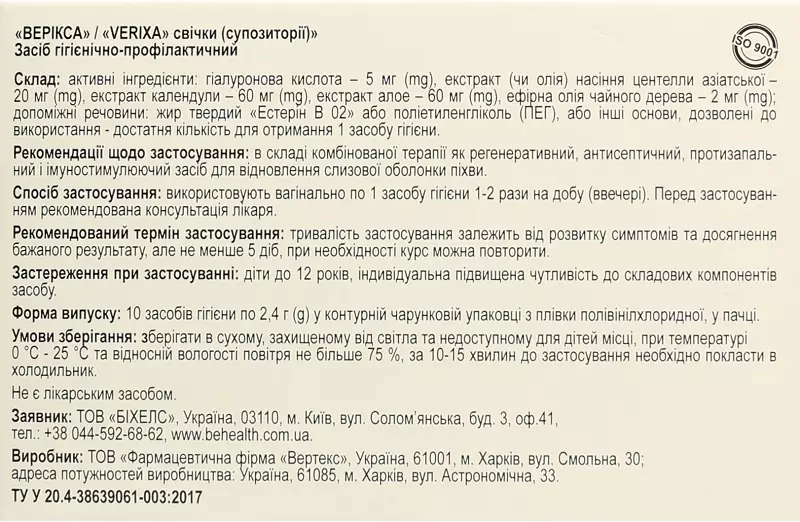 «ВЕРІКСА» / «VERIXA» свічки (супозиторії)»
Засіб гігієнічно-профілактичний

ISO 9001

Склад: активні інгредієнти: гіалуронова кислота – 5 мг (mg), екстракт (чи олія) насіння центелли азіатської – 20 мг (mg), екстракт календули – 60 мг (mg), екстракт алое – 60 мг (mg), ефірна олія чайного дерева – 2 мг (mg); допоміжні речовини: жир твердий «Естерін В 02» або поліетиленгліколь (ПЕГ), або інші основи, дозволені до використання - достатня кількість для отримання 1 засобу гігієни.

Рекомендації щодо застосування: в складі комбінованої терапії як регенеративний, антисептичний, протизапальний і імуностимулюючий засіб для відновлення слизової оболонки піхви.

Спосіб застосування: використовують вагінально по 1 засобу гігієни 1-2 рази на добу (ввечері). Перед застосуванням рекомендована консультація лікаря.

Рекомендований термін застосування: тривалість застосування залежить від розвитку симптомів та досягнення бажаного результату, але не менше 5 діб, при необхідності курс можна повторити.

Застереження при застосуванні: діти до 12 років, індивідуальна підвищена чутливість до складових компонентів засобу.

Форма випуску: 10 засобів гігієни по 2,4 г (g) у контурній чарунковій упаковці з плівки полівінілхлоридної, у пачці.

Умови зберігання: зберігати в сухому, захищеному від світла та недоступному для дітей місці, при температурі 0 °С - 25 °С та відносній вологості повітря не більше 75 %, за 10-15 хвилин до застосування необхідно покласти в холодильник.

Не є лікарським засобом.

Заявник: ТОВ «БІХЕЛС», Україна, 03110, м. Київ, вул. Солом'янська, буд. 3, оф.41, тел.: +38 044-592-68-62, www.behealth.com.ua.

Виробник: ТОВ «Фармацевтична фірма «Вертекс», Україна, 61001, м. Харків, вул. Смольна, 30; адреса потужностей виробництва: Україна, 61085, м. Харків, вул. Астрономічна, 33.

ТУ У 20.4-38639061-003:2017